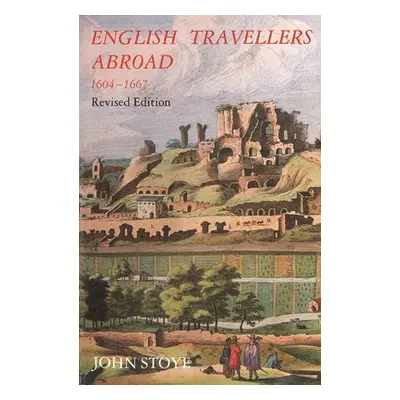 ENGLISH TRAVELLERS ABROAD
1604–1667
Revised Edition

JOHN STOYE